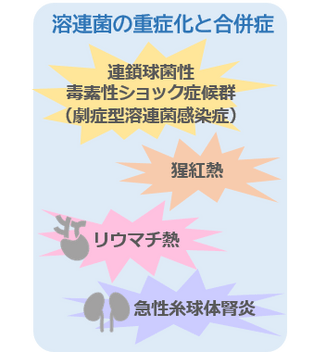 溶連菌の重症化と合併症

連鎖球菌性
毒素性ショック症候群
（劇症型溶連菌感染症）

猩紅熱

リウマチ熱

急性糸球体腎炎